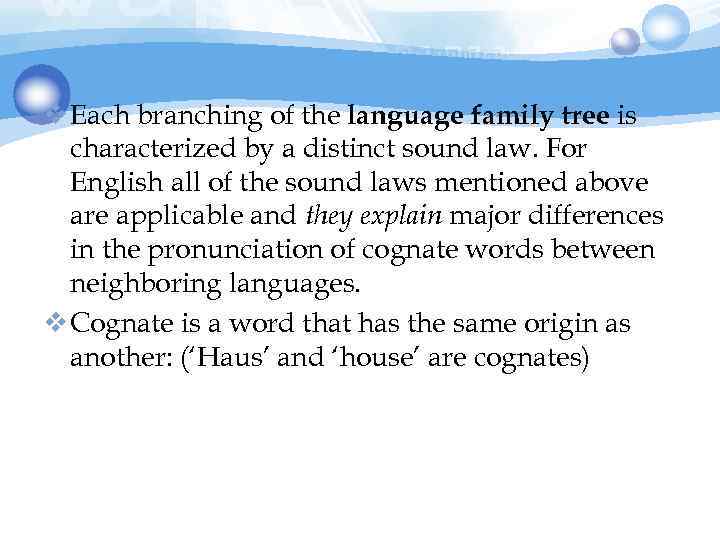 ❖ Each branching of the language family tree is characterized by a distinct sound law. For English all of the sound laws mentioned above are applicable and they explain major differences in the pronunciation of cognate words between neighboring languages.

❖ Cognate is a word that has the same origin as another: (‘Haus’ and ‘house’ are cognates)